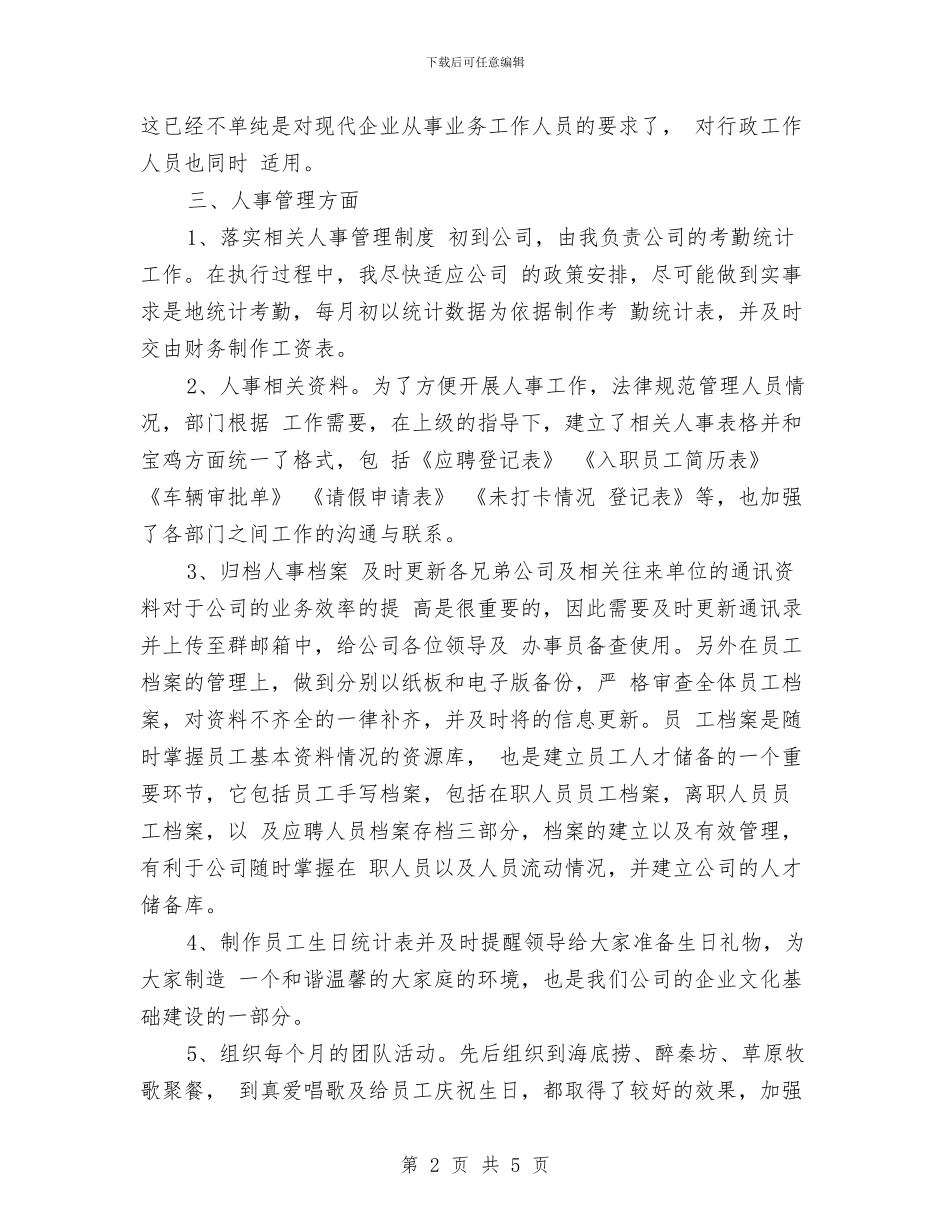 下载后可任意编辑

这已经不单纯是对现代企业从事业务工作人员的要求了， 对行政工作人员也同时 适用。

三、人事管理方面

1、落实相关人事管理制度 初到公司，由我负责公司的考勤统计工作。在执行过程中，我尽快适应公司 的政策安排，尽可能做到实事求是地统计考勤，每月初以统计数据为依据制作考 勤统计表，并及时交由财务制作工资表。

2、人事相关资料。为了方便开展人事工作，法律规范管理人员情况，部门根据 工作需要，在上级的指导下，建立了相关人事表格并和宝鸡方面统一了格式，包 括《应聘登记表》 《入职员工简历表》 《车辆审批单》 《请假申请表》 《未打卡情况 登记表》等，也加强了各部门之间工作的沟通与联系。

3、归档人事档案 及时更新各兄弟公司及相关往来单位的通讯资料对于公司的业务效率的提 高是很重要的，因此需要及时更新通讯录并上传至群邮箱中，给公司各位领导及 办事员备查使用。另外在员工档案的管理上，做到分别以纸板和电子版备份，严 格审查全体员工档案，对资料不齐全的一律补齐，并及时将的信息更新。员 工档案是随时掌握员工基本资料情况的资源库， 也是建立员工人才储备的一个重要环节，它包括员工手写档案，包括在职人员员工档案，离职人员员工档案，以 及应聘人员档案存档三部分，档案的建立以及有效管理，有利于公司随时掌握在 职人员以及人员流动情况，并建立公司的人才储备库。

4、制作员工生日统计表并及时提醒领导给大家准备生日礼物，为大家制造 一个和谐温馨的大家庭的环境，也是我们公司的企业文化基础建设的一部分。

5、组织每个月的团队活动。先后组织到海底捞、醉秦坊、草原牧歌聚餐， 到真爱唱歌及给员工庆祝生日，都取得了较好的效果，加强

第 2 页 共 5 页